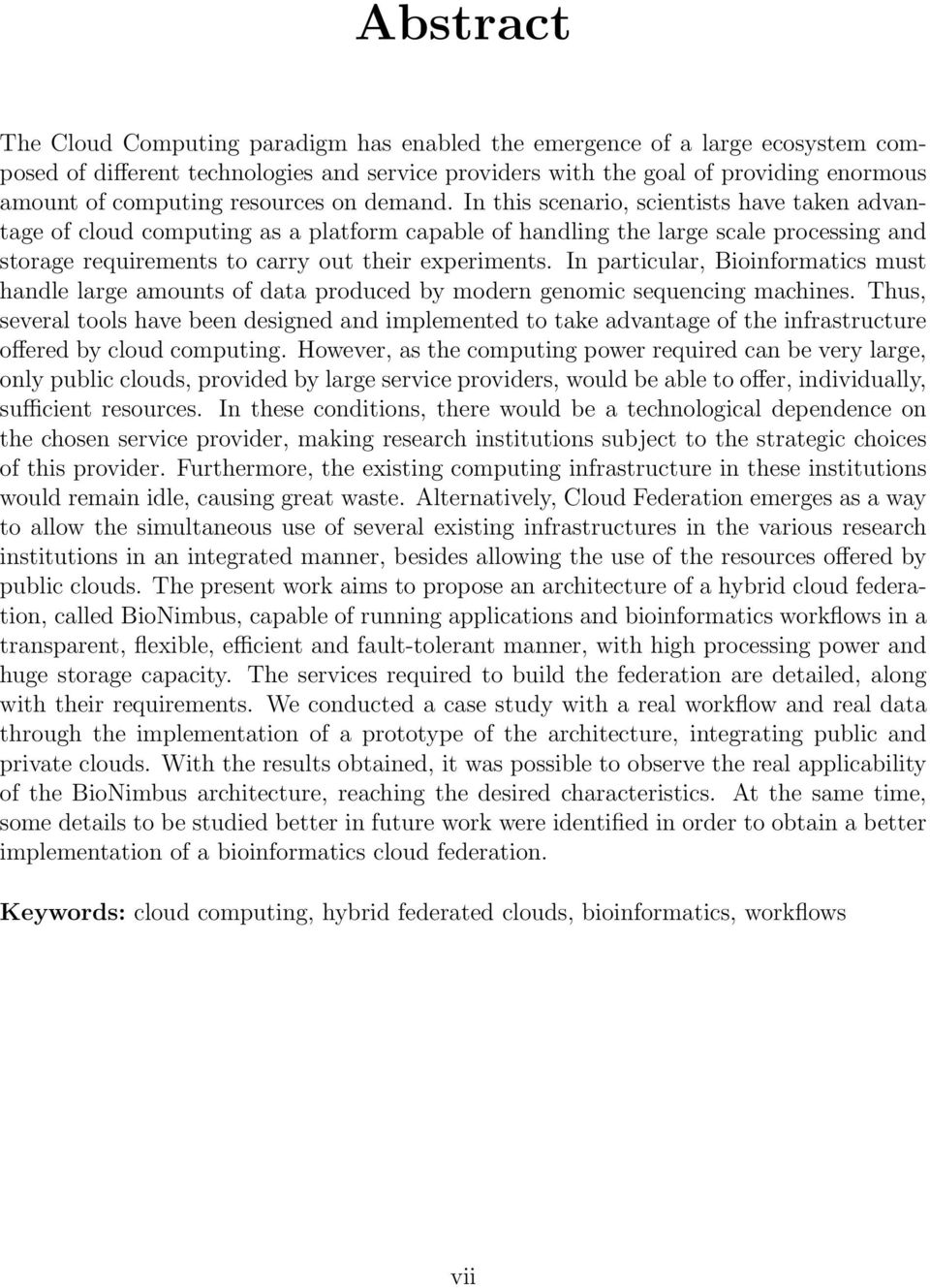 Abstract

The Cloud Computing paradigm has enabled the emergence of a large ecosystem composed of different technologies and service providers with the goal of providing enormous amount of computing resources on demand. In this scenario, scientists have taken advantage of cloud computing as a platform capable of handling the large scale processing and storage requirements to carry out their experiments. In particular, Bioinformatics must handle large amounts of data produced by modern genomic sequencing machines. Thus, several tools have been designed and implemented to take advantage of the infrastructure offered by cloud computing. However, as the computing power required can be very large, only public clouds, provided by large service providers, would be able to offer, individually, sufficient resources. In these conditions, there would be a technological dependence on the chosen service provider, making research institutions subject to the strategic choices of this provider. Furthermore, the existing computing infrastructure in these institutions would remain idle, causing great waste. Alternatively, Cloud Federation emerges as a way to allow the simultaneous use of several existing infrastructures in the various research institutions in an integrated manner, besides allowing the use of the resources offered by public clouds. The present work aims to propose an architecture of a hybrid cloud federation, called BioNimbus, capable of running applications and bioinformatics workflows in a transparent, flexible, efficient and fault-tolerant manner, with high processing power and huge storage capacity. The services required to build the federation are detailed, along with their requirements. We conducted a case study with a real workflow and real data through the implementation of a prototype of the architecture, integrating public and private clouds. With the results obtained, it was possible to observe the real applicability of the BioNimbus architecture, reaching the desired characteristics. At the same time, some details to be studied better in future work were identified in order to obtain a better implementation of a bioinformatics cloud federation.

Keywords: cloud computing, hybrid federated clouds, bioinformatics, workflows

vii